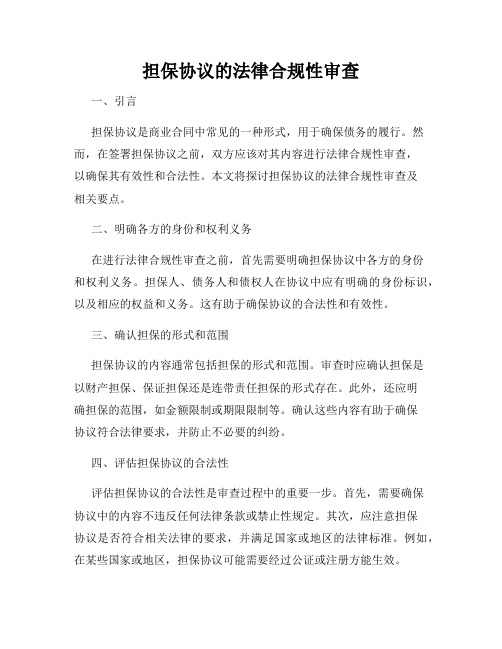 担保协议的法律合规性审查

一、引言

担保协议是商业合同中常见的一种形式，用于确保债务的履行。然而，在签署担保协议之前，双方应该对其内容进行法律合规性审查，以确保其有效性和合法性。本文将探讨担保协议的法律合规性审查及相关要点。

二、明确各方的身份和权利义务

在进行法律合规性审查之前，首先需要明确担保协议中各方的身份和权利义务。担保人、债务人和债权人在协议中应有明确的身份标识，以及相应的权益和义务。这有助于确保协议的合法性和有效性。

三、确认担保的形式和范围

担保协议的内容通常包括担保的形式和范围。审查时应确认担保是以财产担保、保证担保还是连带责任担保的形式存在。此外，还应明确担保的范围，如金额限制或期限限制等。确认这些内容有助于确保协议符合法律要求，并防止不必要的纠纷。

四、评估担保协议的合法性

评估担保协议的合法性是审查过程中的重要一步。首先，需要确保协议中的内容不违反任何法律条款或禁止性规定。其次，应注意担保协议是否符合相关法律的要求，并满足国家或地区的法律标准。例如，在某些国家或地区，担保协议可能需要经过公证或注册方能生效。